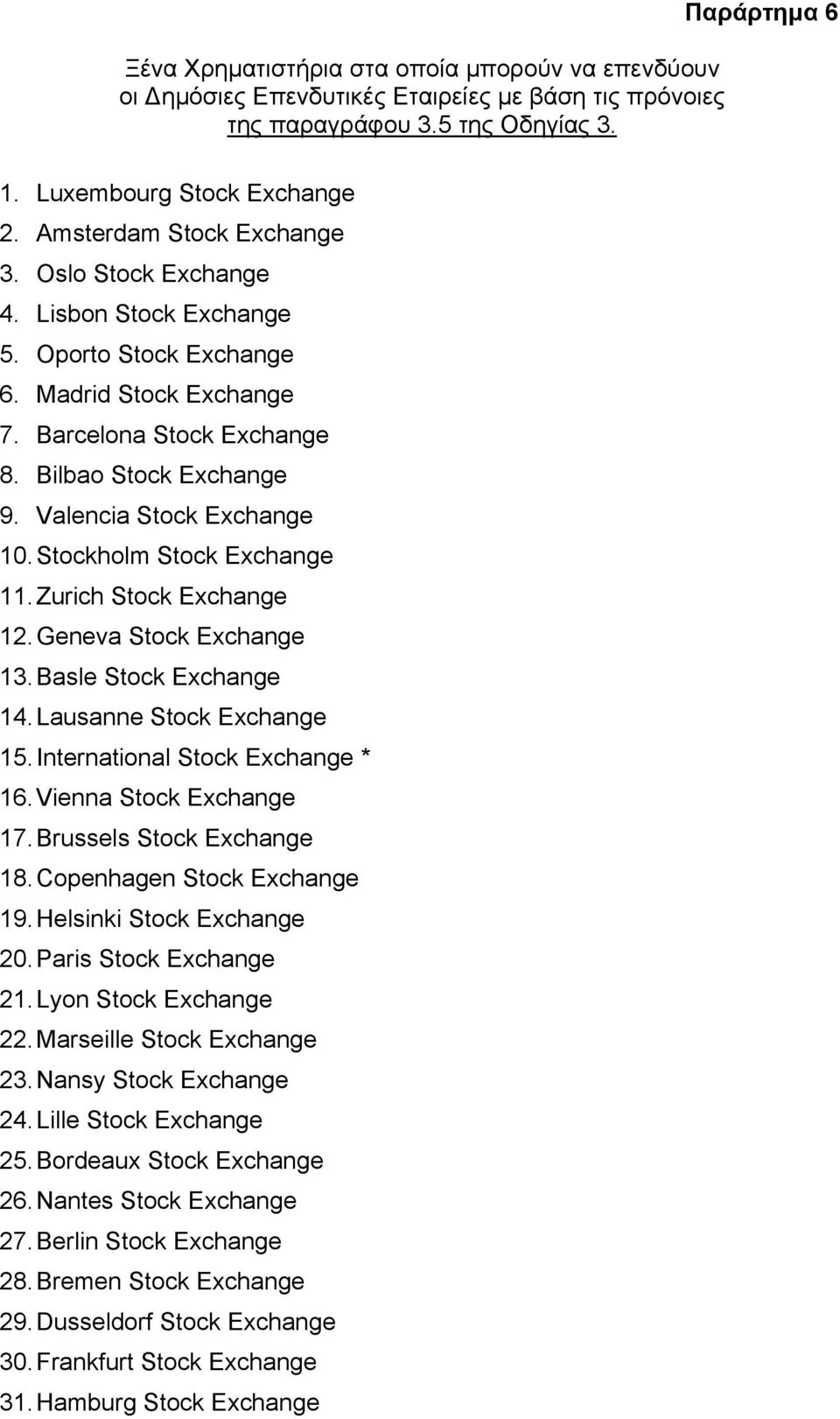 Παράρτημα 6

Ξένα Χρηματιστήρια στα οποία μπορούν να επενδύουν οι Δημόσιες Επενδυτικές Εταιρείες με βάση τις πρόνοιες της παραγράφου 3.5 της Οδηγίας 3.

1. Luxembourg Stock Exchange
2. Amsterdam Stock Exchange
3. Oslo Stock Exchange
4. Lisbon Stock Exchange
5. Oporto Stock Exchange
6. Madrid Stock Exchange
7. Barcelona Stock Exchange
8. Bilbao Stock Exchange
9. Valencia Stock Exchange
10. Stockholm Stock Exchange
11. Zurich Stock Exchange
12. Geneva Stock Exchange
13. Basle Stock Exchange
14. Lausanne Stock Exchange
15. International Stock Exchange *
16. Vienna Stock Exchange
17. Brussels Stock Exchange
18. Copenhagen Stock Exchange
19. Helsinki Stock Exchange
20. Paris Stock Exchange
21. Lyon Stock Exchange
22. Marseille Stock Exchange
23. Nansy Stock Exchange
24. Lille Stock Exchange
25. Bordeaux Stock Exchange
26. Nantes Stock Exchange
27. Berlin Stock Exchange
28. Bremen Stock Exchange
29. Dusseldorf Stock Exchange
30. Frankfurt Stock Exchange
31. Hamburg Stock Exchange